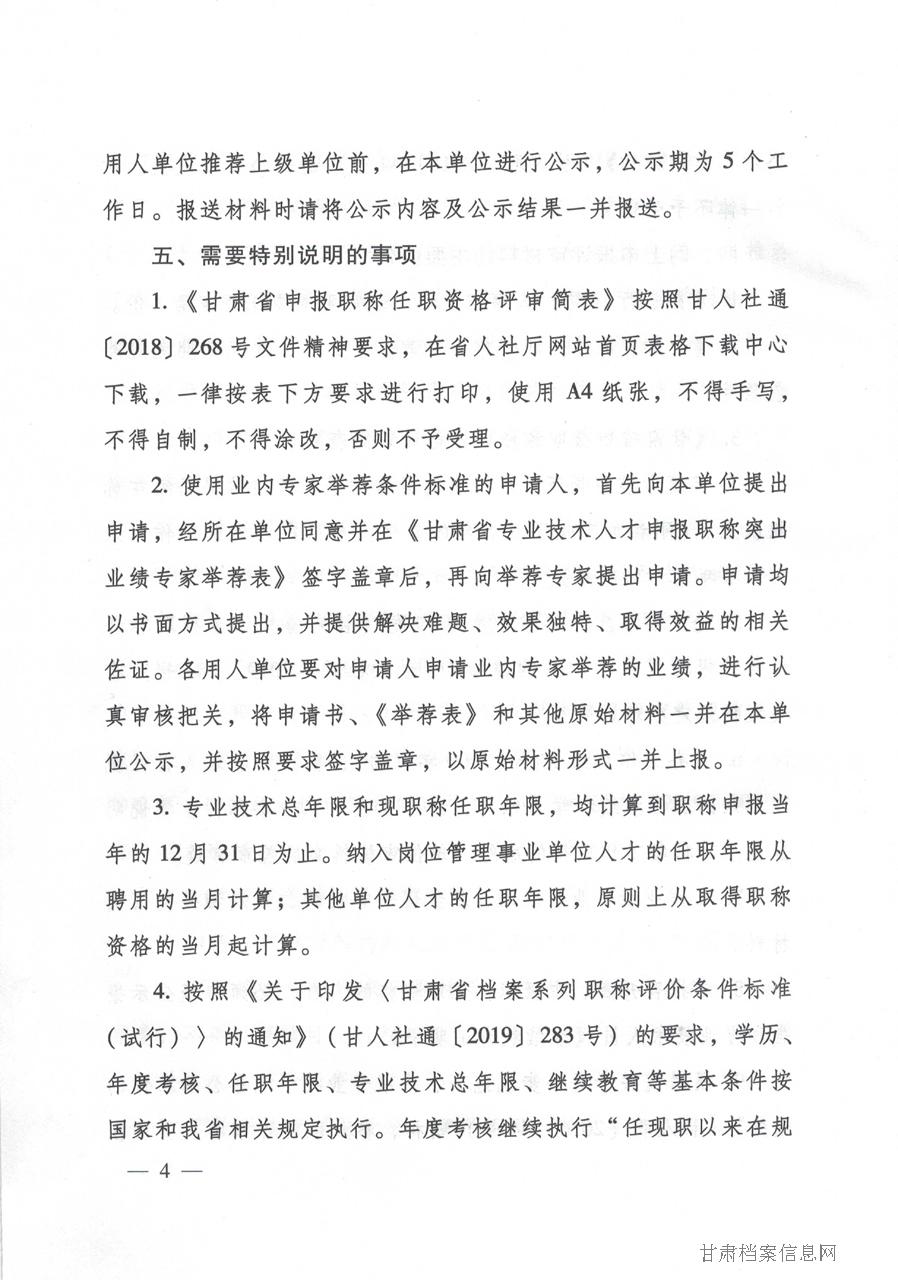 用人单位推荐上级单位前，在本单位进行公示，公示期为5个工作日。报送材料时请将公示内容及公示结果一并报送。

五、需要特别说明的事项

1.《甘肃省申报职称任职资格评审简表》按照甘人社通〔2018〕268号文件精神要求，在省人社厅网站首页表格下载中心下载，一律按表下方要求进行打印，使用A4纸张，不得手写，不得自制，不得涂改，否则不予受理。

2. 使用业内专家举荐条件标准的申请人，首先向本单位提出申请，经所在单位同意并在《甘肃省专业技术人才申报职称突出业绩专家举荐表》签字盖章后，再向举荐专家提出申请。申请均以书面方式提出，并提供解决难题、效果独特、取得效益的相关佐证。各用人单位要对申请人申请业内专家举荐的业绩，进行认真审核把关，将申请书、《举荐表》和其他原始材料一并在本单位公示，并按照要求签字盖章，以原始材料形式一并上报。

3. 专业技术总年限和现职称任职年限，均计算到职称申报当年的12月31日为止。纳入岗位管理事业单位人才的任职年限从聘用的当月计算；其他单位人才的任职年限，原则上从取得职称资格的当月起计算。

4. 按照《关于印发〈甘肃省档案系列职称评价条件标准（试行）〉的通知》（甘人社通〔2019〕283号）的要求，学历、年度考核、任职年限、专业技术总年限、继续教育等基本条件按国家和我省相关规定执行。年度考核继续执行“任现职以来在规

— 4 —

甘肃档案信息网